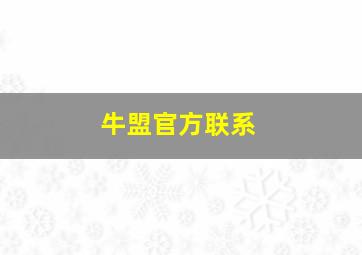 牛盟官方联系